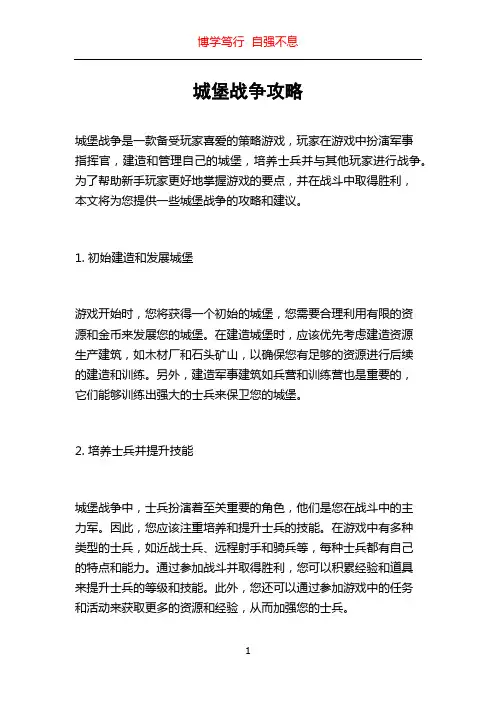 博学笃行 自强不息

城堡战争攻略

城堡战争是一款备受玩家喜爱的策略游戏，玩家在游戏中扮演军事指挥官，建造和管理自己的城堡，培养士兵并与其他玩家进行战争。为了帮助新手玩家更好地掌握游戏的要点，并在战斗中取得胜利，本文将为您提供一些城堡战争的攻略和建议。

1. 初始建造和发展城堡

游戏开始时，您将获得一个初始的城堡，您需要合理利用有限的资源和金币来发展您的城堡。在建造城堡时，应该优先考虑建造资源生产建筑，如木材厂和石头矿山，以确保您有足够的资源进行后续的建造和训练。另外，建造军事建筑如兵营和训练营也是重要的，它们能够训练出强大的士兵来保卫您的城堡。

2. 培养士兵并提升技能

城堡战争中，士兵扮演着至关重要的角色，他们是您在战斗中的主力军。因此，您应该注重培养和提升士兵的技能。在游戏中有多种类型的士兵，如近战士兵、远程射手和骑兵等，每种士兵都有自己的特点和能力。通过参加战斗并取得胜利，您可以积累经验和道具来提升士兵的等级和技能。此外，您还可以通过参加游戏中的任务和活动来获取更多的资源和经验，从而加强您的士兵。

1